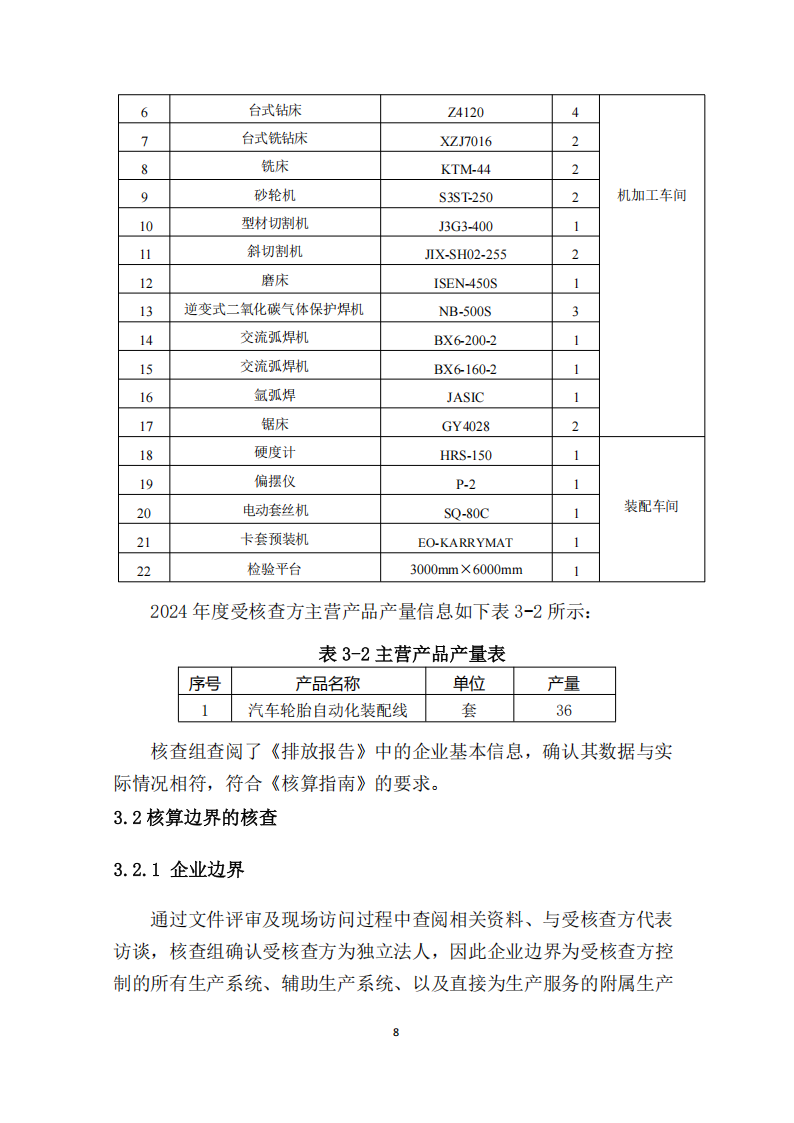 | 6 | 台式钻床 | Z4120 | 4 | 机加工车间 |
|---|---|---|---|---|
| 7 | 台式铣钻床 | XZJ7016 | 2 | |
| 8 | 铣床 | KTM-44 | 2 | |
| 9 | 砂轮机 | S3ST-250 | 2 | |
| 10 | 型材切割机 | J3G3-400 | 1 | |
| 11 | 斜切割机 | JIX-SH02-255 | 2 | |
| 12 | 磨床 | ISEN-450S | 1 | |
| 13 | 逆变式二氧化碳气体保护焊机 | NB-500S | 3 | |
| 14 | 交流弧焊机 | BX6-200-2 | 1 | |
| 15 | 交流弧焊机 | BX6-160-2 | 1 | |
| 16 | 氩弧焊 | JASIC | 1 | |
| 17 | 锯床 | GY4028 | 2 | |
| 18 | 硬度计 | HRS-150 | 1 | 装配车间 |
| 19 | 偏摆仪 | P-2 | 1 | |
| 20 | 电动套丝机 | SQ-80C | 1 | |
| 21 | 卡套预装机 | EO-KARRYMAT | 1 | |
| 22 | 检验平台 | 3000mm×6000mm | 1 | |

2024 年度受核查方主营产品产量信息如下表 3-2 所示：

表 3-2 主营产品产量表

| 序号 | 产品名称 | 单位 | 产量 |
|---|---|---|---|
| 1 | 汽车轮胎自动化装配线 | 套 | 36 |

核查组查阅了《排放报告》中的企业基本信息，确认其数据与实际情况相符，符合《核算指南》的要求。

3.2 核算边界的核查

3.2.1 企业边界

通过文件评审及现场访问过程中查阅相关资料、与受核查方代表访谈，核查组确认受核查方为独立法人，因此企业边界为受核查方控制的所有生产系统、辅助生产系统、以及直接为生产服务的附属生产

8